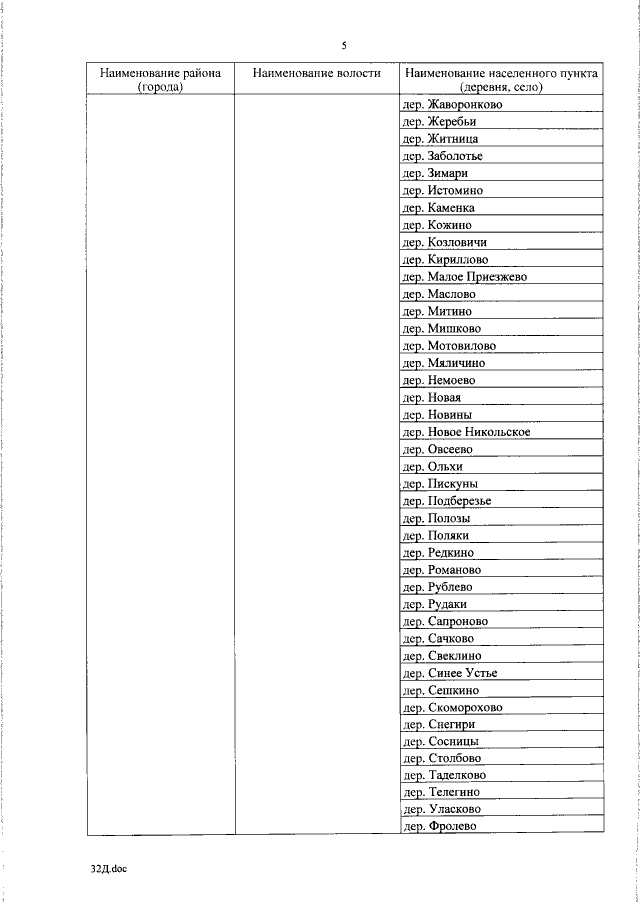 5

| Наименование района (города) | Наименование волости | Наименование населенного пункта (деревня, село) |
|---|---|---|
| | | дер. Жаворонково |
| | | дер. Жеребьи |
| | | дер. Житница |
| | | дер. Заболотье |
| | | дер. Зимари |
| | | дер. Истомино |
| | | дер. Каменка |
| | | дер. Кожино |
| | | дер. Козловичи |
| | | дер. Кириллово |
| | | дер. Малое Приезжево |
| | | дер. Маслово |
| | | дер. Митино |
| | | дер. Мишково |
| | | дер. Мотовилово |
| | | дер. Мяличино |
| | | дер. Немоево |
| | | дер. Новая |
| | | дер. Новины |
| | | дер. Новое Никольское |
| | | дер. Овсеево |
| | | дер. Ольхи |
| | | дер. Пискуны |
| | | дер. Подберезье |
| | | дер. Полозы |
| | | дер. Поляки |
| | | дер. Редкино |
| | | дер. Романово |
| | | дер. Рублево |
| | | дер. Рудаки |
| | | дер. Сапроново |
| | | дер. Сачково |
| | | дер. Свеклино |
| | | дер. Синее Устье |
| | | дер. Сешкино |
| | | дер. Скоморохово |
| | | дер. Снегири |
| | | дер. Сосницы |
| | | дер. Столбово |
| | | дер. Таделково |
| | | дер. Телегино |
| | | дер. Уласково |
| | | дер. Фролево |

32Д.doc